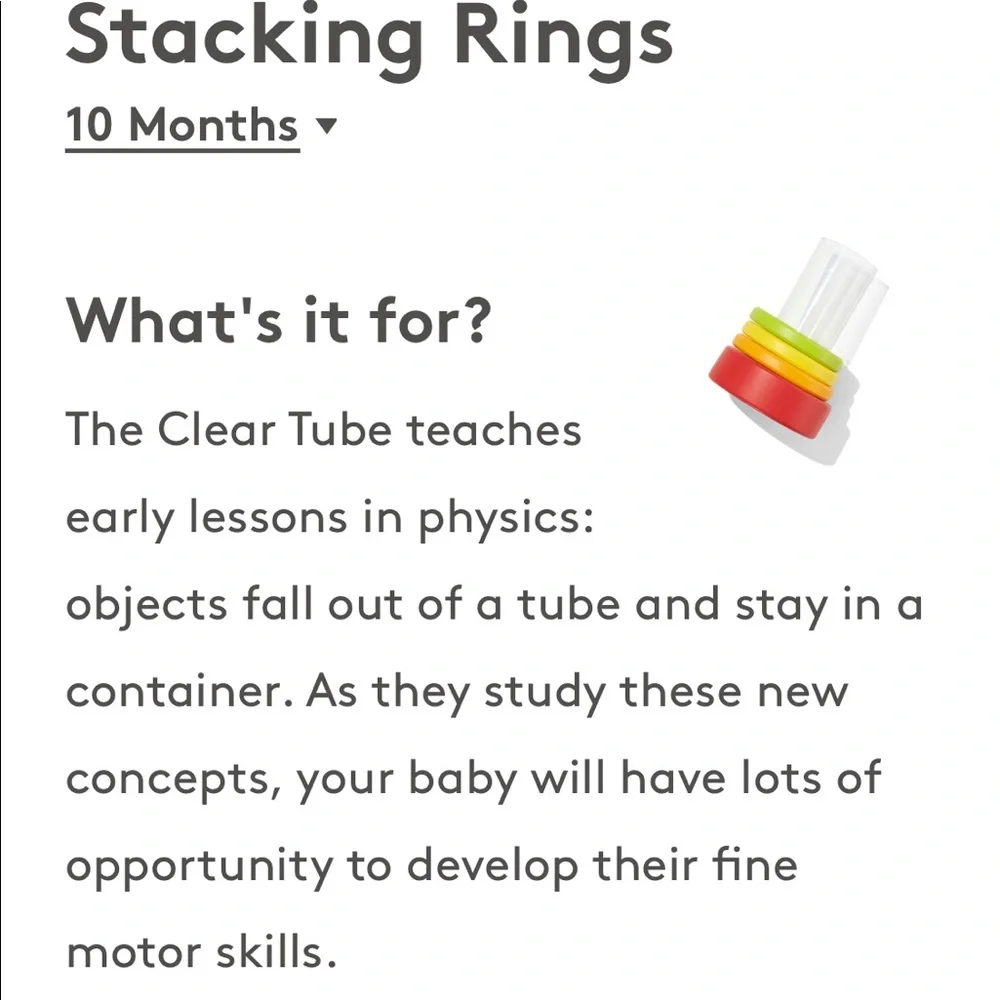 Stacking Rings
10 Months ▾

What's it for?

The Clear Tube teaches early lessons in physics: objects fall out of a tube and stay in a container. As they study these new concepts, your baby will have lots of opportunity to develop their fine motor skills.